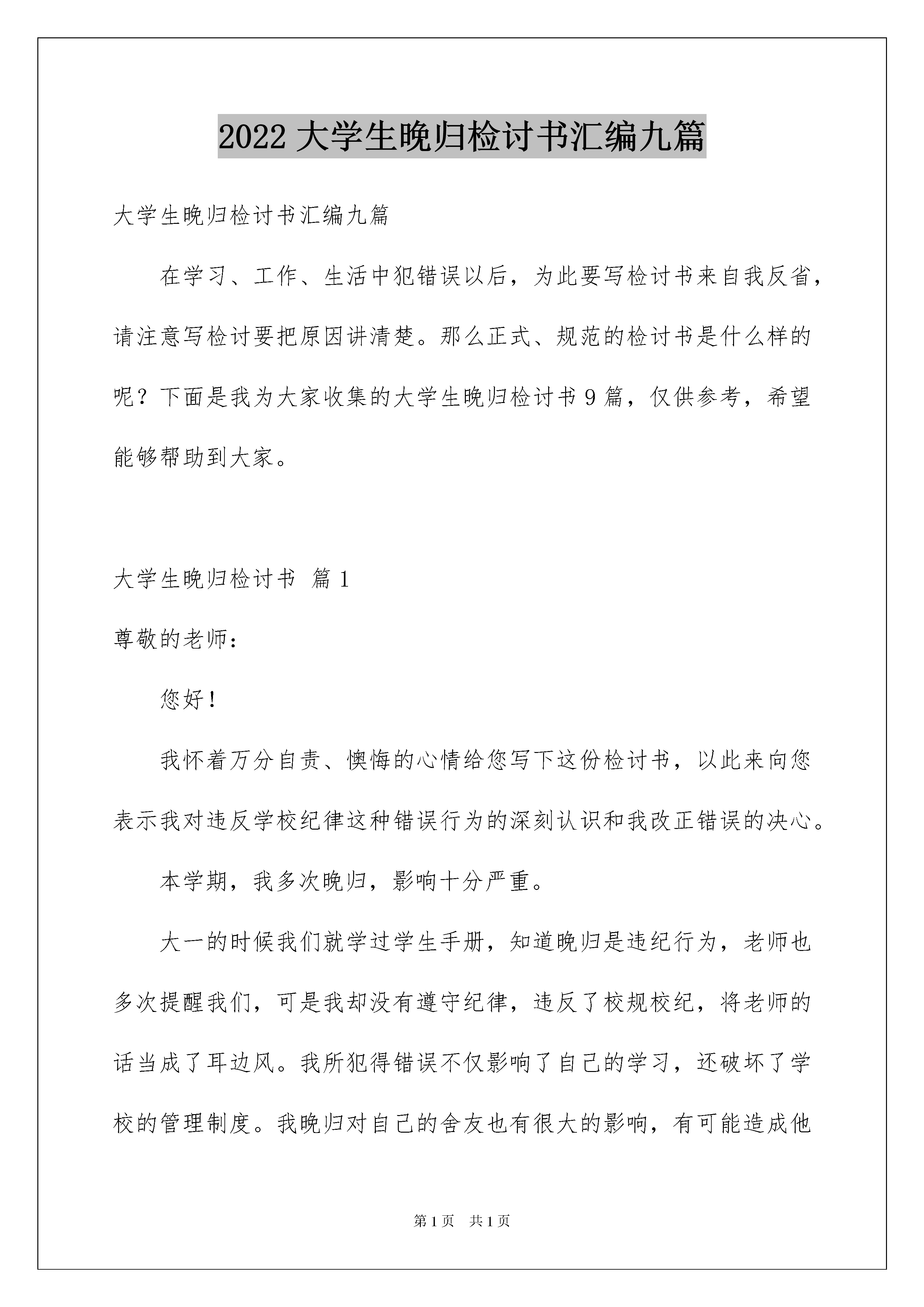 2022 大学生晚归检讨书汇编九篇

大学生晚归检讨书汇编九篇

在学习、工作、生活中犯错误以后，为此要写检讨书来自我反省，请注意写检讨要把原因讲清楚。那么正式、规范的检讨书是什么样的呢？下面是我为大家收集的大学生晚归检讨书 9 篇，仅供参考，希望能够帮助到大家。

大学生晚归检讨书 篇 1

尊敬的老师：

您好！

我怀着万分自责、懊悔的心情给您写下这份检讨书，以此来向您表示我对违反学校纪律这种错误行为的深刻认识和我改正错误的决心。

本学期，我多次晚归，影响十分严重。

大一的时候我们就学过学生手册，知道晚归是违纪行为，老师也多次提醒我们，可是我却没有遵守纪律，违反了校规校纪，将老师的话当成了耳边风。我所犯得错误不仅影响了自己的学习，还破坏了学校的管理制度。我晚归对自己的舍友也有很大的影响，有可能造成他

第 1 页 共 1 页